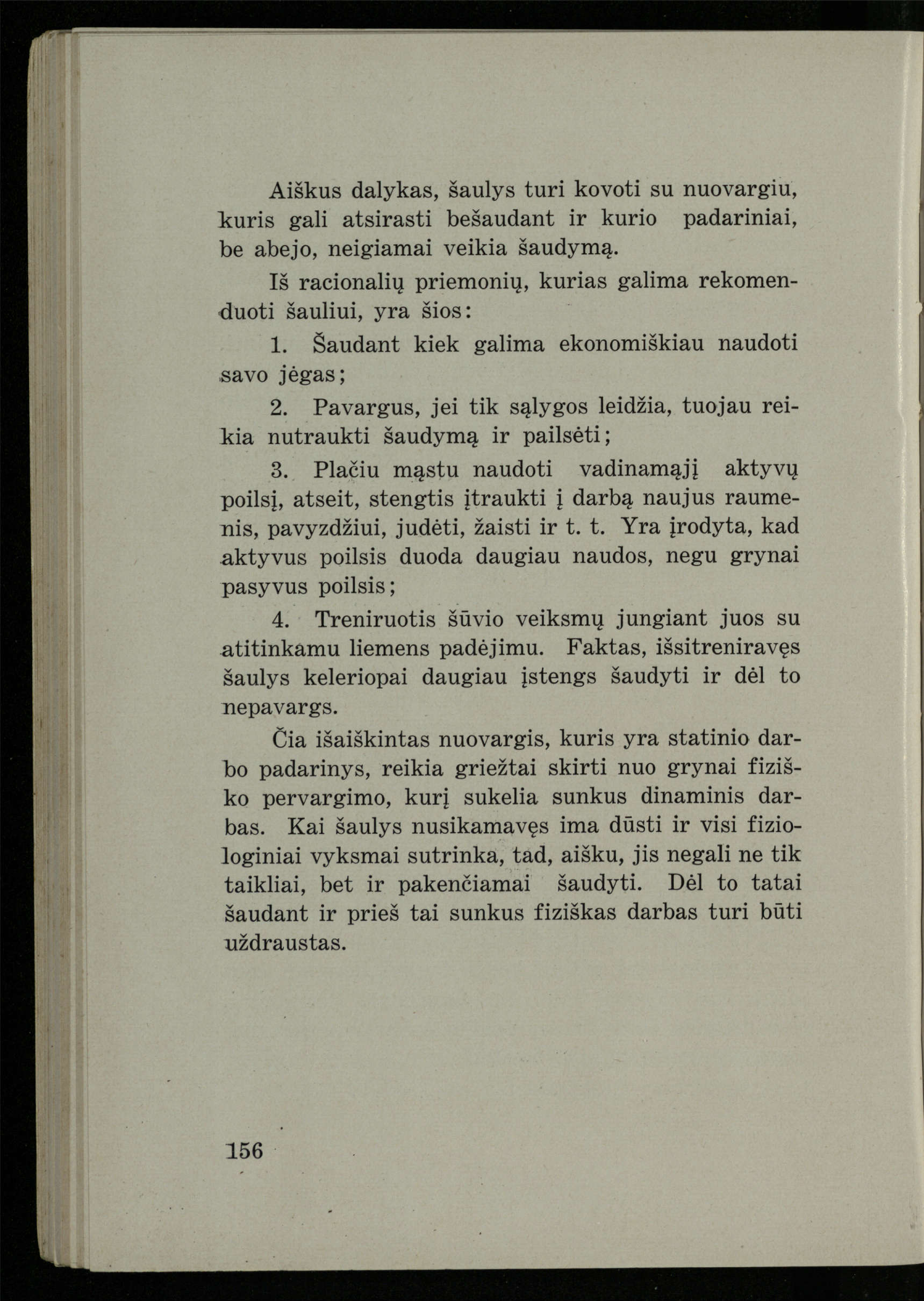 Aiškus dalykas, šaulys turi kovoti su nuovargiu, kuris gali atsirasti bešaudant ir kurio padariniai, be abejo, neigiamai veikia šaudymą.

Iš racionalių priemonių, kurias galima rekomenduoti šauliui, yra šios:

1. Šaudant kiek galima ekonomiškiau naudoti savo jėgas;

2. Pavargus, jei tik sąlygos leidžia, tuojau reikia nutraukti šaudymą ir pailsėti;

3. Plačiu mąstu naudoti vadinamąjį aktyvų poilsį, atseit, stengtis įtraukti į darbą naujus raumenis, pavyzdžiui, judėti, žaisti ir t. t. Yra įrodyta, kad aktyvus poilsis duoda daugiau naudos, negu grynai pasyvus poilsis;

4. Treniruotis šūvio veiksmų jungiant juos su atitinkamu liemens padėjimu. Faktas, išsitreniravęs šaulys keleriopai daugiau įstengs šaudyti ir dėl to nepavargs.

Čia išaiškintas nuovargis, kuris yra statinio darbo padarinys, reikia griežtai skirti nuo grynai fiziško pervargimo, kurį sukelia sunkus dinaminis darbas. Kai šaulys nusikamavęs ima dūsti ir visi fiziologiniai vyksmai sutrinka, tad, aišku, jis negali ne tik taikliai, bet ir pakenčiamai šaudyti. Dėl to tatai šaudant ir prieš tai sunkus fiziškas darbas turi būti uždraustas.

156